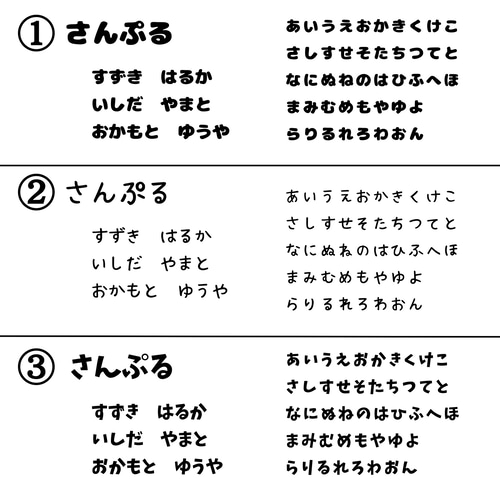 ① さんぷる

すずき　はるか
いしだ　やまと
おかもと　ゆうや

あいうえおかきくけこ
さしすせそたちつてと
なにぬねのはひふへほ
まみむめもやゆよ
らりるれろわおん

② さんぷる

すずき　はるか
いしだ　やまと
おかもと　ゆうや

あいうえおかきくけこ
さしすせそたちつてと
なにぬねのはひふへほ
まみむめもやゆよ
らりるれろわおん

③ さんぷる

すずき　はるか
いしだ　やまと
おかもと　ゆうや

あいうえおかきくけこ
さしすせそたちつてと
なにぬねのはひふへほ
まみむめもやゆよ
らりるれろわおん